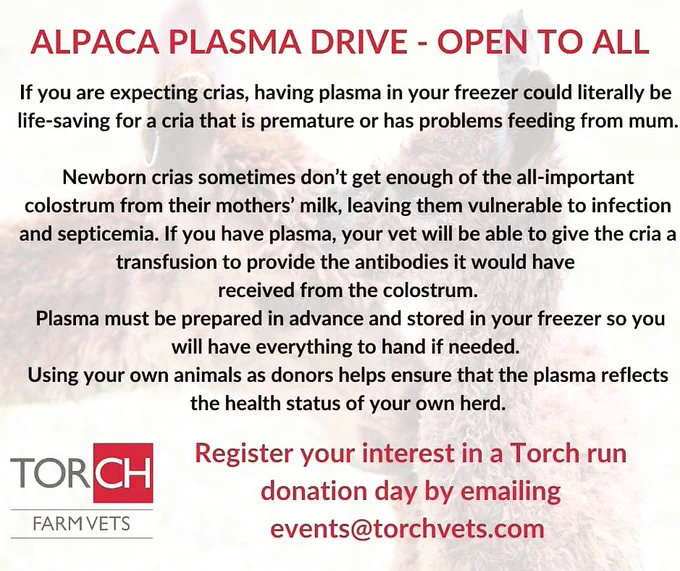 ALPACA PLASMA DRIVE - OPEN TO ALL

If you are expecting crias, having plasma in your freezer could literally be life-saving for a cria that is premature or has problems feeding from mum.

Newborn crias sometimes don't get enough of the all-important colostrum from their mothers' milk, leaving them vulnerable to infection and septicemia. If you have plasma, your vet will be able to give the cria a transfusion to provide the antibodies it would have received from the colostrum.

Plasma must be prepared in advance and stored in your freezer so you will have everything to hand if needed.

Using your own animals as donors helps ensure that the plasma reflects the health status of your own herd.

TORCH
FARM VETS

Register your interest in a Torch run donation day by emailing events@torchvets.com